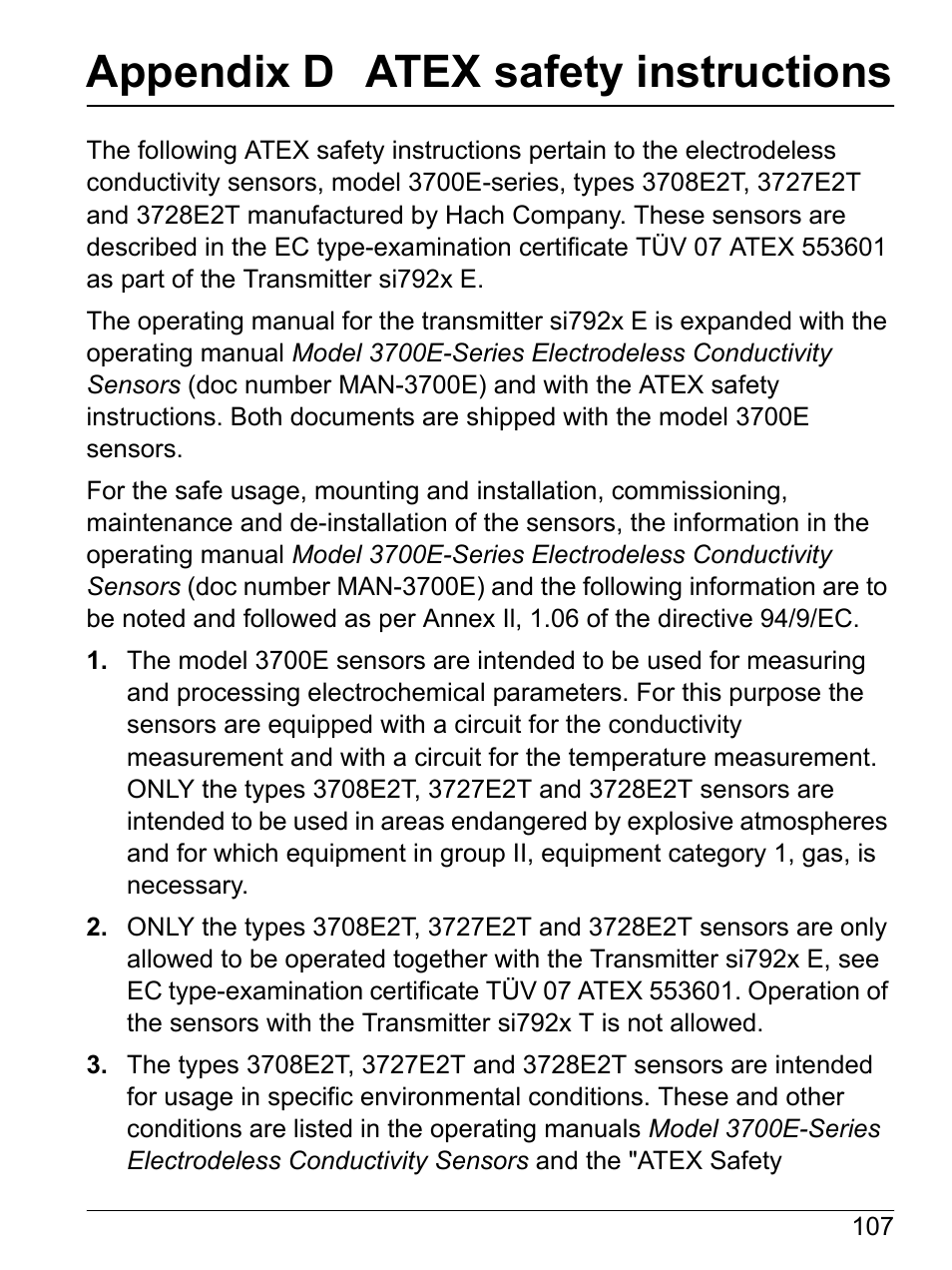 Appendix D ATEX safety instructions

The following ATEX safety instructions pertain to the electrodeless conductivity sensors, model 3700E-series, types 3708E2T, 3727E2T and 3728E2T manufactured by Hach Company. These sensors are described in the EC type-examination certificate TÜV 07 ATEX 553601 as part of the Transmitter si792x E.

The operating manual for the transmitter si792x E is expanded with the operating manual Model 3700E-Series Electrodeless Conductivity Sensors (doc number MAN-3700E) and with the ATEX safety instructions. Both documents are shipped with the model 3700E sensors.

For the safe usage, mounting and installation, commissioning, maintenance and de-installation of the sensors, the information in the operating manual Model 3700E-Series Electrodeless Conductivity Sensors (doc number MAN-3700E) and the following information are to be noted and followed as per Annex II, 1.06 of the directive 94/9/EC.

1. The model 3700E sensors are intended to be used for measuring and processing electrochemical parameters. For this purpose the sensors are equipped with a circuit for the conductivity measurement and with a circuit for the temperature measurement. ONLY the types 3708E2T, 3727E2T and 3728E2T sensors are intended to be used in areas endangered by explosive atmospheres and for which equipment in group II, equipment category 1, gas, is necessary.

2. ONLY the types 3708E2T, 3727E2T and 3728E2T sensors are only allowed to be operated together with the Transmitter si792x E, see EC type-examination certificate TÜV 07 ATEX 553601. Operation of the sensors with the Transmitter si792x T is not allowed.

3. The types 3708E2T, 3727E2T and 3728E2T sensors are intended for usage in specific environmental conditions. These and other conditions are listed in the operating manuals Model 3700E-Series Electrodeless Conductivity Sensors and the "ATEX Safety

107